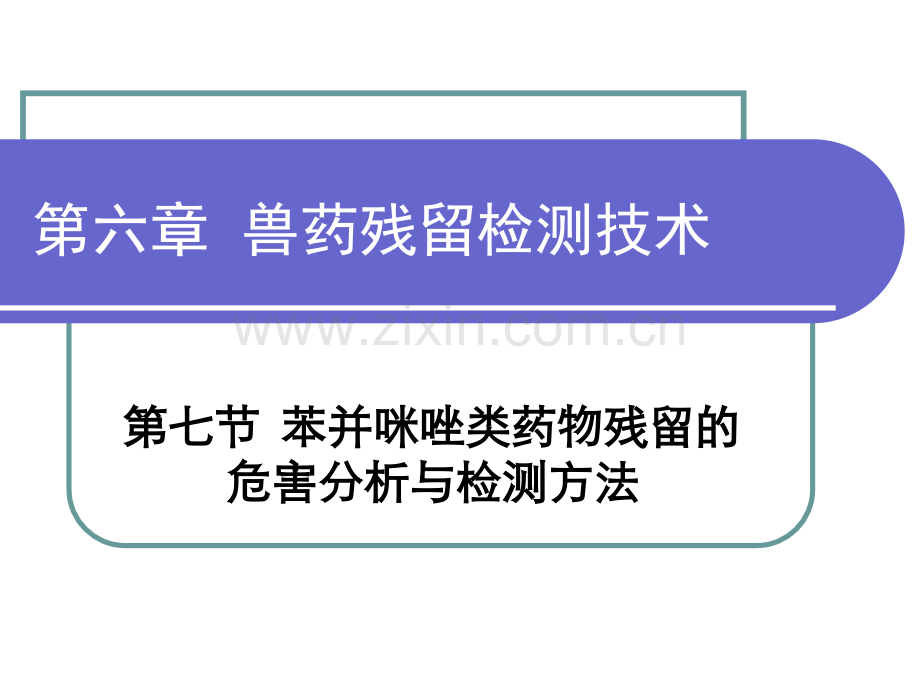 第六章 兽药残留检测技术

www.zixin.com.cn

第七节 苯并咪唑类药物残留的危害分析与检测方法